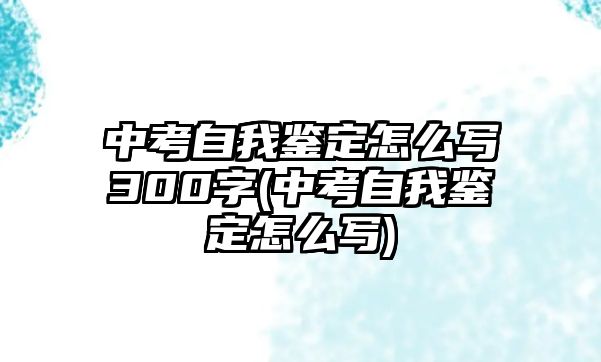 中考自我鉴定怎么写300字(中考自我鉴定怎么写)